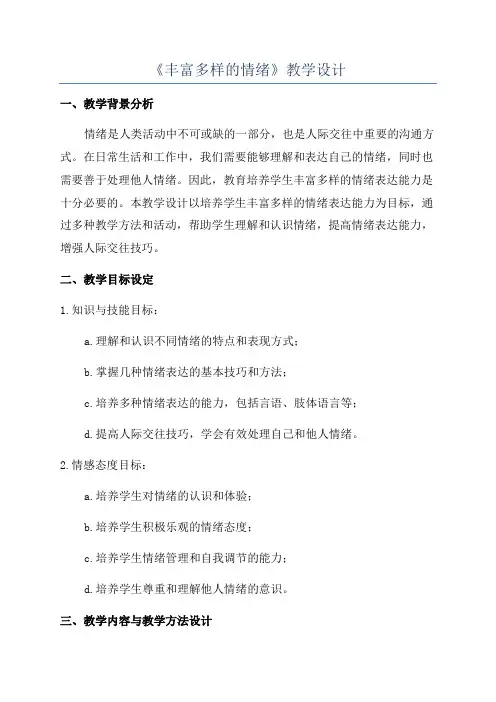 《丰富多样的情绪》教学设计

一、教学背景分析

情绪是人类活动中不可或缺的一部分，也是人际交往中重要的沟通方式。在日常生活和工作中，我们需要能够理解和表达自己的情绪，同时也需要善于处理他人情绪。因此，教育培养学生丰富多样的情绪表达能力是十分必要的。本教学设计以培养学生丰富多样的情绪表达能力为目标，通过多种教学方法和活动，帮助学生理解和认识情绪，提高情绪表达能力，增强人际交往技巧。

二、教学目标设定

1.知识与技能目标：

a.理解和认识不同情绪的特点和表现方式；

b.掌握几种情绪表达的基本技巧和方法；

c.培养多种情绪表达的能力，包括言语、肢体语言等；

d.提高人际交往技巧，学会有效处理自己和他人情绪。

2.情感态度目标：

a.培养学生对情绪的认识和体验；

b.培养学生积极乐观的情绪态度；

c.培养学生情绪管理和自我调节的能力；

d.培养学生尊重和理解他人情绪的意识。

三、教学内容与教学方法设计